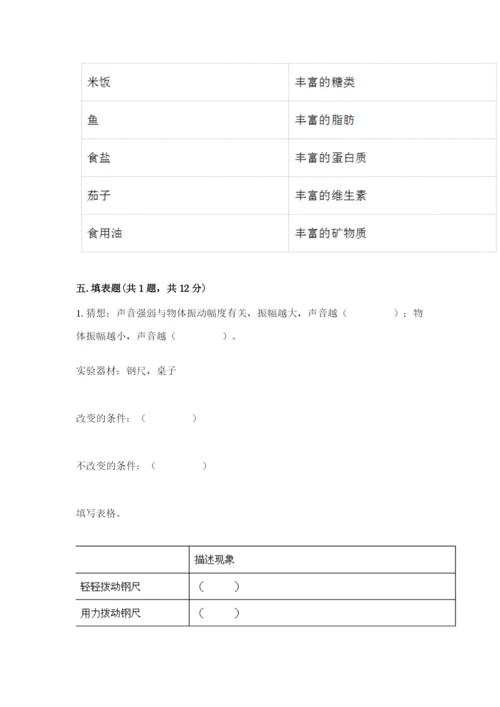 | 米饭 | 丰富的糖类 |
|---|---|
| 鱼 | 丰富的脂肪 |
| 食盐 | 丰富的蛋白质 |
| 茄子 | 丰富的维生素 |
| 食用油 | 丰富的矿物质 |

五. 填表题(共 1 题，共 12 分)

1. 猜想：声音强弱与物体振动幅度有关，振幅越大，声音越（　　　）；物体振幅越小，声音越（　　　）。

实验器材：钢尺，桌子

改变的条件：（　　　）

不改变的条件：（　　　）

填写表格。

| | 描述现象 |
|---|---|
| 轻轻拨动钢尺 | （　　） |
| 用力拨动钢尺 | （　　） |